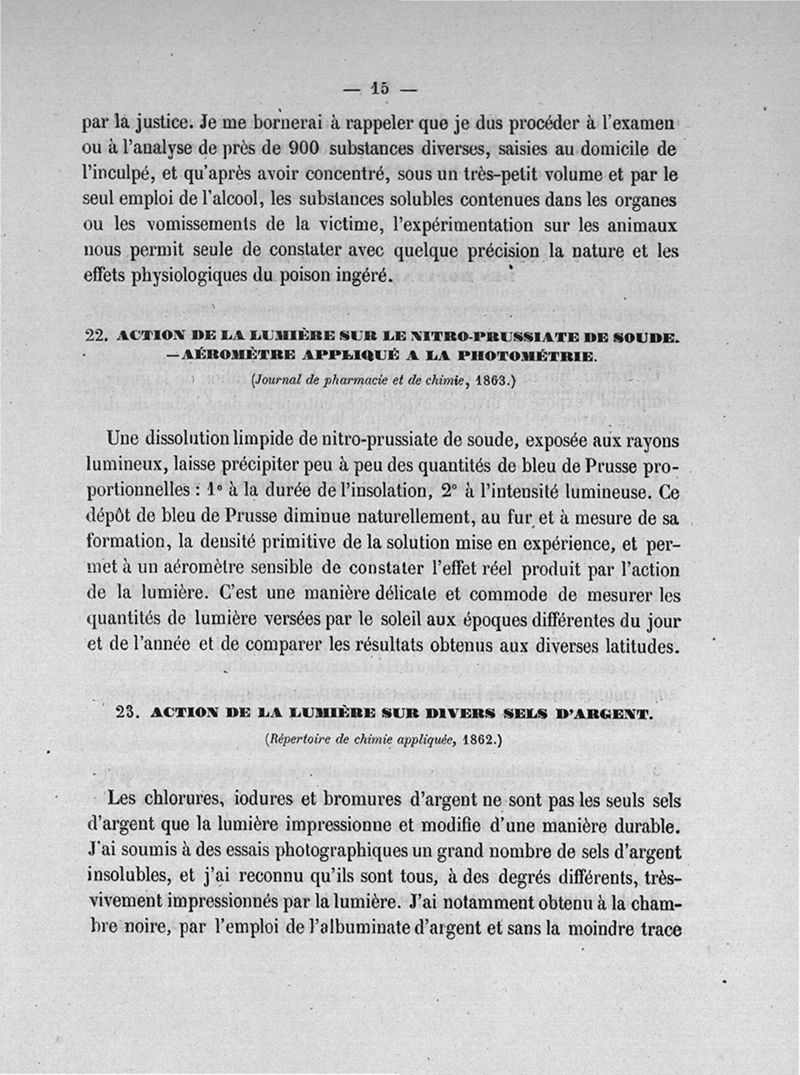 — 15 —

par la justice. Je me bornerai à rappeler que je dus procéder à l'examen ou à l'analyse de près de 900 substances diverses, saisies au domicile de l'inculpé, et qu'après avoir concentré, sous un très-petit volume et par le seul emploi de l'alcool, les substances solubles contenues dans les organes ou les vomissements de la victime, l'expérimentation sur les animaux nous permit seule de constater avec quelque précision la nature et les effets physiologiques du poison ingéré.

22. ACTION DE LA LUMIÈRE SUR LE NITRO-PRUSSIATE DE SOUDE. —AÉROMÈTRE APPLIQUÉ A LA PHOTOMÉTRIE.

(Journal de pharmacie et de chimie, 1863.)

Une dissolution limpide de nitro-prussiate de soude, exposée aux rayons lumineux, laisse précipiter peu à peu des quantités de bleu de Prusse proportionnelles : 1° à la durée de l'insolation, 2° à l'intensité lumineuse. Ce dépôt de bleu de Prusse diminue naturellement, au fur et à mesure de sa formation, la densité primitive de la solution mise en expérience, et permet à un aéromètre sensible de constater l'effet réel produit par l'action de la lumière. C'est une manière délicate et commode de mesurer les quantités de lumière versées par le soleil aux époques différentes du jour et de l'année et de comparer les résultats obtenus aux diverses latitudes.

23. ACTION DE LA LUMIÈRE SUR DIVERS SELS D'ARGENT.

(Répertoire de chimie appliquée, 1862.)

Les chlorures, iodures et bromures d'argent ne sont pas les seuls sels d'argent que la lumière impressionne et modifie d'une manière durable. J'ai soumis à des essais photographiques un grand nombre de sels d'argent insolubles, et j'ai reconnu qu'ils sont tous, à des degrés différents, très-vivement impressionnés par la lumière. J'ai notamment obtenu à la chambre noire, par l'emploi de l'albuminate d'argent et sans la moindre trace